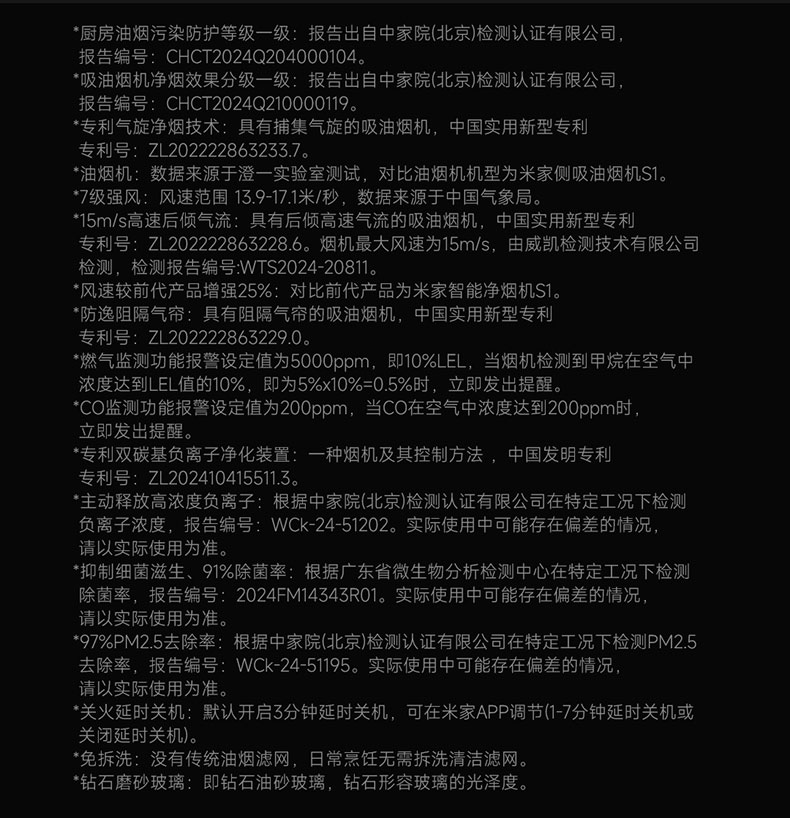 *厨房油烟污染防护等级一级：报告出自中家院(北京)检测认证有限公司，报告编号：CHCT2024Q204000104。
*吸油烟机净烟效果分级一级：报告出自中家院(北京)检测认证有限公司，报告编号：CHCT2024Q210000119。
*专利气旋净烟技术：具有捕集气旋的吸油烟机，中国实用新型专利 专利号：ZL202222863233.7。
*油烟机：数据来源于澄一实验室测试，对比油烟机机型为米家侧吸油烟机S1。
*7级强风：风速范围 13.9-17.1米/秒，数据来源于中国气象局。
*15m/s高速后倾气流：具有后倾高速气流的吸油烟机，中国实用新型专利 专利号：ZL202222863228.6。烟机最大风速为15m/s，由威凯检测技术有限公司检测，检测报告编号:WTS2024-20811。
*风速较前代产品增强25%：对比前代产品为米家智能净烟机S1。
*防逸阻隔气帘：具有阻隔气帘的吸油烟机，中国实用新型专利 专利号：ZL202222863229.0。
*燃气监测功能报警设定值为5000ppm，即10%LEL，当烟机检测到甲烷在空气中浓度达到LEL值的10%，即为5%x10%=0.5%时，立即发出提醒。
*CO监测功能报警设定值为200ppm，当CO在空气中浓度达到200ppm时，立即发出提醒。
*专利双碳基负离子净化装置：一种烟机及其控制方法 ，中国发明专利 专利号：ZL202410415511.3。
*主动释放高浓度负离子：根据中家院(北京)检测认证有限公司在特定工况下检测负离子浓度，报告编号：WCk-24-51202。实际使用中可能存在偏差的情况，请以实际使用为准。
*抑制细菌滋生、91%除菌率：根据广东省微生物分析检测中心在特定工况下检测除菌率，报告编号：2024FM14343R01。实际使用中可能存在偏差的情况，请以实际使用为准。
*97%PM2.5去除率：根据中家院(北京)检测认证有限公司在特定工况下检测PM2.5去除率，报告编号：WCk-24-51195。实际使用中可能存在偏差的情况，请以实际使用为准。
*关火延时关机：默认开启3分钟延时关机，可在米家APP调节(1-7分钟延时关机或关闭延时关机)。
*免拆洗：没有传统油烟滤网，日常烹饪无需拆洗清洁滤网。
*钻石磨砂玻璃：即钻石油砂玻璃，钻石形容玻璃的光泽度。